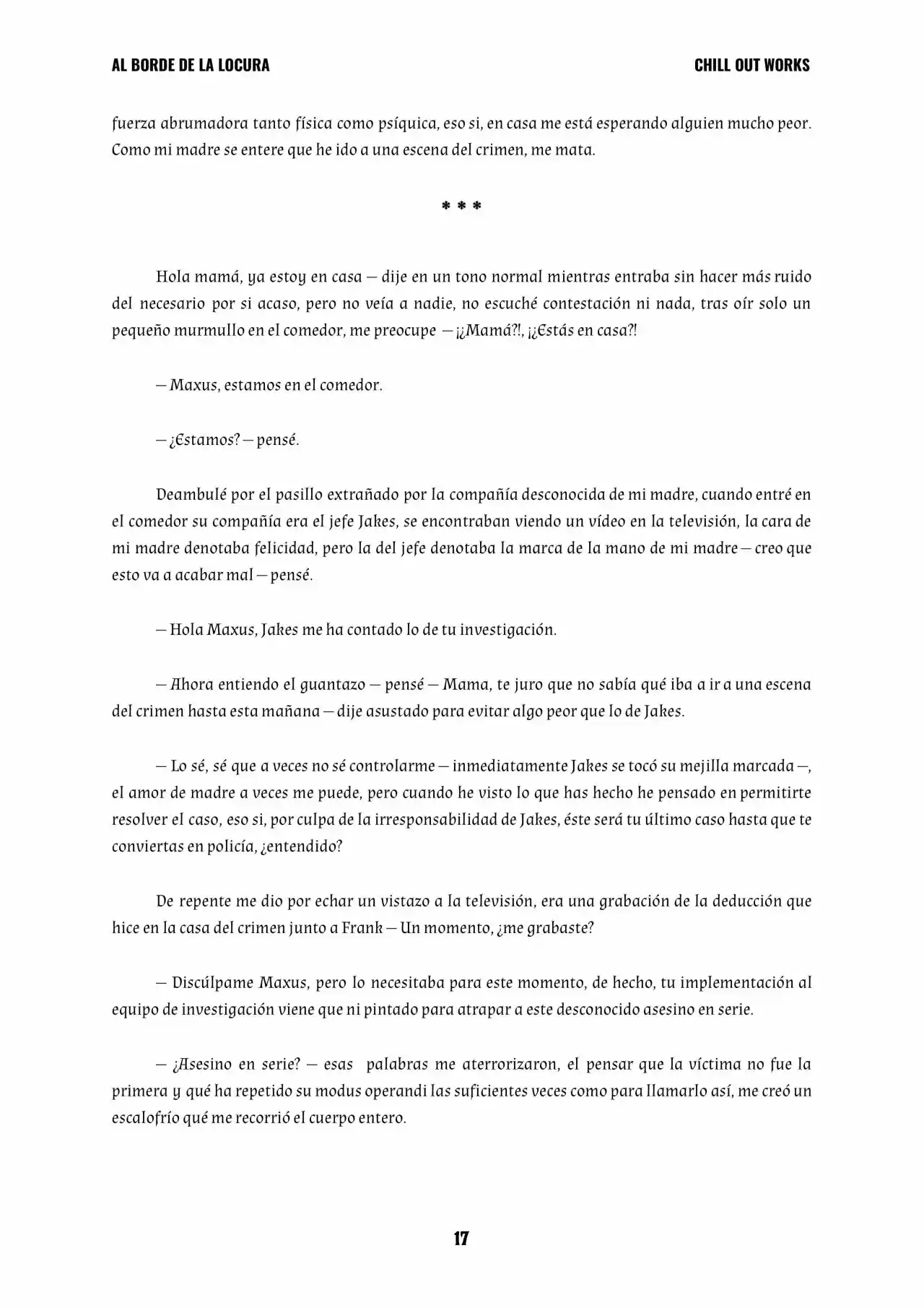 AL BORDE DE LA LOCURA
CHILL OUT WORKS

fuerza abrumadora tanto física como psíquica, eso si, en casa me está esperando alguien mucho peor. Como mi madre se entere que he ido a una escena del crimen, me mata.

* * *

Hola mamá, ya estoy en casa — dije en un tono normal mientras entraba sin hacer más ruido del necesario por si acaso, pero no veía a nadie, no escuché contestación ni nada, tras oír solo un pequeño murmullo en el comedor, me preocupe — ¡¿Mamá?!, ¡¿Estás en casa?!

— Maxus, estamos en el comedor.

— ¿Estamos? — pensé.

Deambulé por el pasillo extrañado por la compañía desconocida de mi madre, cuando entré en el comedor su compañía era el jefe Jakes, se encontraban viendo un vídeo en la televisión, la cara de mi madre denotaba felicidad, pero la del jefe denotaba la marca de la mano de mi madre — creo que esto va a acabar mal — pensé.

— Hola Maxus, Jakes me ha contado lo de tu investigación.

— Ahora entiendo el guantazo — pensé — Mama, te juro que no sabía qué iba a ir a una escena del crimen hasta esta mañana — dije asustado para evitar algo peor que lo de Jakes.

— Lo sé, sé que a veces no sé controlarme — inmediatamente Jakes se tocó su mejilla marcada —, el amor de madre a veces me puede, pero cuando he visto lo que has hecho he pensado en permitirte resolver el caso, eso si, por culpa de la irresponsabilidad de Jakes, éste será tu último caso hasta que te conviertas en policía, ¿entendido?

De repente me dio por echar un vistazo a la televisión, era una grabación de la deducción que hice en la casa del crimen junto a Frank — Un momento, ¿me grabaste?

— Discúlpame Maxus, pero lo necesitaba para este momento, de hecho, tu implementación al equipo de investigación viene que ni pintado para atrapar a este desconocido asesino en serie.

— ¿Asesino en serie? — esas palabras me aterrorizaron, el pensar que la víctima no fue la primera y qué ha repetido su modus operandi las suficientes veces como para llamarlo así, me creó un escalofrío qué me recorrió el cuerpo entero.

17